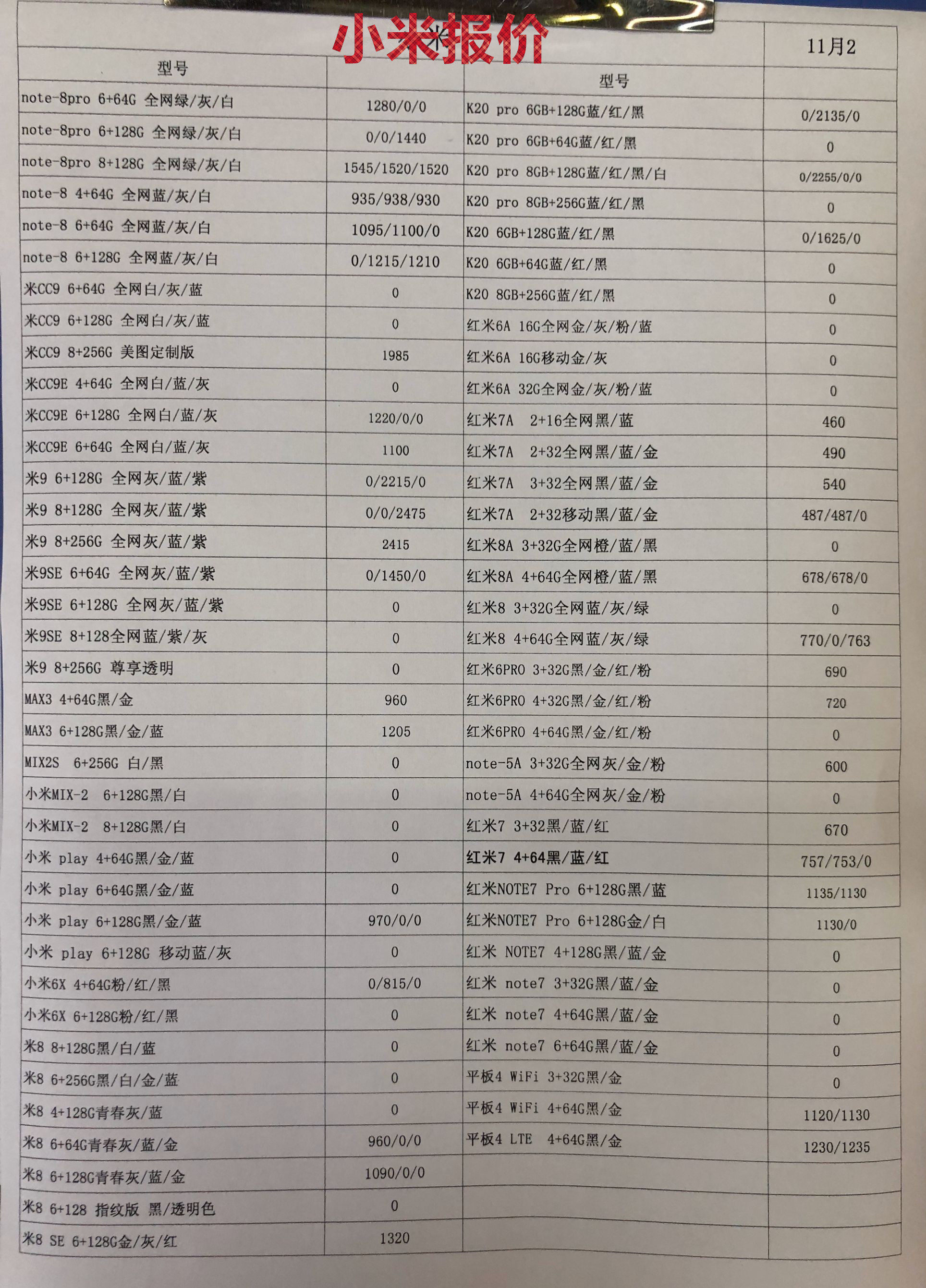 小米报价

11月2

| 型号 | | 型号 | |
|---|---|---|---|
| note-8pro 6+64G 全网绿/灰/白 | 1280/0/0 | K20 pro 6GB+128G蓝/红/黑 | 0/2135/0 |
| note-8pro 6+128G 全网绿/灰/白 | 0/0/1440 | K20 pro 6GB+64G蓝/红/黑 | 0 |
| note-8pro 8+128G 全网绿/灰/白 | 1545/1520/1520 | K20 pro 8GB+128G蓝/红/黑/白 | 0/2255/0/0 |
| note-8 4+64G 全网蓝/灰/白 | 935/938/930 | K20 pro 8GB+256G蓝/红/黑 | 0 |
| note-8 6+64G 全网蓝/灰/白 | 1095/1100/0 | K20 6GB+128G蓝/红/黑 | 0/1625/0 |
| note-8 6+128G 全网蓝/灰/白 | 0/1215/1210 | K20 6GB+64G蓝/红/黑 | 0 |
| 米CC9 6+64G 全网白/灰/蓝 | 0 | K20 8GB+256G蓝/红/黑 | 0 |
| 米CC9 6+128G 全网白/灰/蓝 | 0 | 红米6A 16G全网金/灰/粉/蓝 | 0 |
| 米CC9 8+256G 美图定制版 | 1985 | 红米6A 16G移动金/灰 | 0 |
| 米CC9E 4+64G 全网白/蓝/灰 | 0 | 红米6A 32G全网金/灰/粉/蓝 | 0 |
| 米CC9E 6+128G 全网白/蓝/灰 | 1220/0/0 | 红米7A 2+16全网黑/蓝 | 460 |
| 米CC9E 6+64G 全网白/蓝/灰 | 1100 | 红米7A 2+32全网黑/蓝/金 | 490 |
| 米9 6+128G 全网灰/蓝/紫 | 0/2215/0 | 红米7A 3+32全网黑/蓝/金 | 540 |
| 米9 8+128G 全网灰/蓝/紫 | 0/0/2475 | 红米7A 2+32移动黑/蓝/金 | 487/487/0 |
| 米9 8+256G 全网灰/蓝/紫 | 2415 | 红米8A 3+32G全网橙/蓝/黑 | 0 |
| 米9SE 6+64G 全网灰/蓝/紫 | 0/1450/0 | 红米8A 4+64G全网橙/蓝/黑 | 678/678/0 |
| 米9SE 6+128G 全网灰/蓝/紫 | 0 | 红米8 3+32G全网蓝/灰/绿 | 0 |
| 米9SE 8+128全网蓝/紫/灰 | 0 | 红米8 4+64G全网蓝/灰/绿 | 770/0/763 |
| 米9 8+256G 尊享透明 | 0 | 红米6PRO 3+32G黑/金/红/粉 | 690 |
| MAX3 4+64G黑/金 | 960 | 红米6PRO 4+32G黑/金/红/粉 | 720 |
| MAX3 6+128G黑/金/蓝 | 1205 | 红米6PRO 4+64G黑/金/红/粉 | 0 |
| MIX2S 6+256G 白/黑 | 0 | note-5A 3+32G全网灰/金/粉 | 600 |
| 小米MIX-2 6+128G黑/白 | 0 | note-5A 4+64G全网灰/金/粉 | 0 |
| 小米MIX-2 8+128G黑/白 | 0 | 红米7 3+32黑/蓝/红 | 670 |
| 小米 play 4+64G黑/金/蓝 | 0 | 红米7 4+64黑/蓝/红 | 757/753/0 |
| 小米 play 6+64G黑/金/蓝 | 0 | 红米NOTE7 Pro 6+128G黑/蓝 | 1135/1130 |
| 小米 play 6+128G黑/金/蓝 | 970/0/0 | 红米NOTE7 Pro 6+128G金/白 | 1130/0 |
| 小米 play 6+128G 移动蓝/灰 | 0 | 红米 NOTE7 4+128G黑/蓝/金 | 0 |
| 小米6X 4+64G粉/红/黑 | 0/815/0 | 红米 note7 3+32G黑/蓝/金 | 0 |
| 小米6X 6+128G粉/红/黑 | 0 | 红米 note7 4+64G黑/蓝/金 | 0 |
| 米8 8+128G黑/白/蓝 | 0 | 红米 note7 6+64G黑/蓝/金 | 0 |
| 米8 6+256G黑/白/金/蓝 | 0 | 平板4 WiFi 3+32G黑/金 | 0 |
| 米8 4+128G青春灰/蓝 | 0 | 平板4 WiFi 4+64G黑/金 | 1120/1130 |
| 米8 6+64G青春灰/蓝/金 | 960/0/0 | 平板4 LTE 4+64G黑/金 | 1230/1235 |
| 米8 6+128G青春灰/蓝/金 | 1090/0/0 | | |
| 米8 6+128 指纹版 黑/透明色 | 0 | | |
| 米8 SE 6+128G金/灰/红 | 1320 | | |